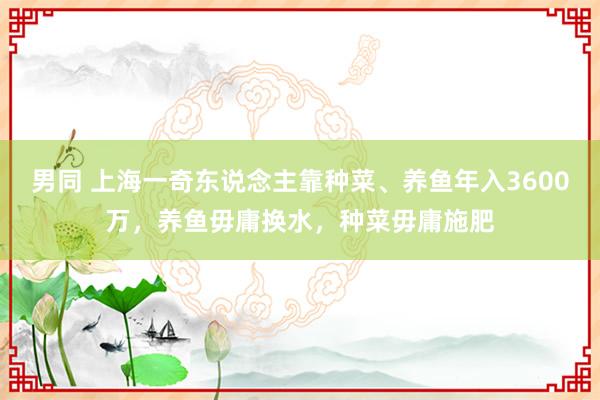 男同 上海一奇东说念主靠种菜、养鱼年入3600万，养鱼毋庸换水，种菜毋庸施肥